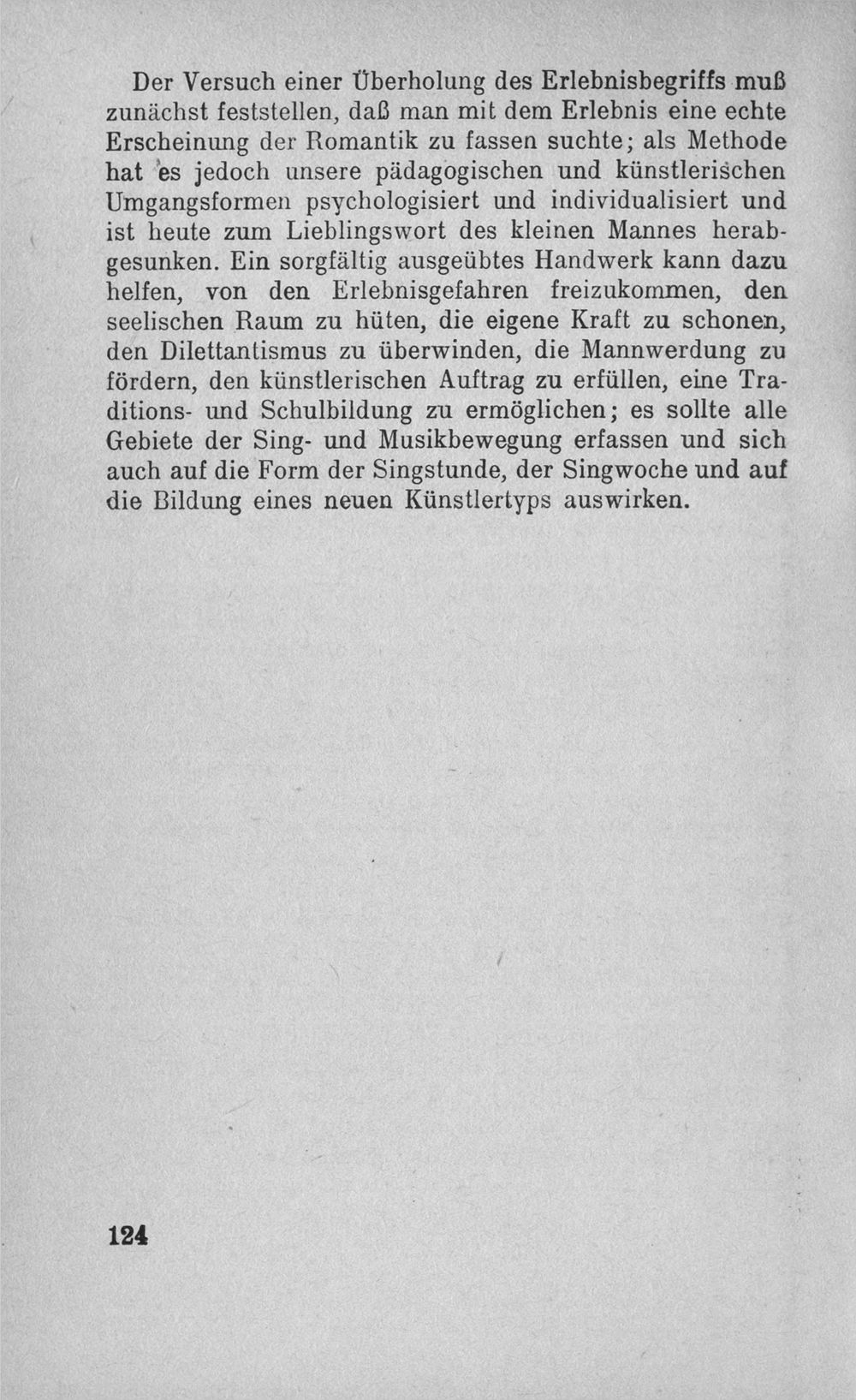 Der Versuch einer Überholung des Erlebnisbegriffs muß zunächst feststellen, daß man mit dem Erlebnis eine echte Erscheinung der Romantik zu fassen suchte; als Methode hat es jedoch unsere pädagogischen und künstlerischen Umgangsformen psychologisiert und individualisiert und ist heute zum Lieblingswort des kleinen Mannes herabgesunken. Ein sorgfältig ausgeübtes Handwerk kann dazu helfen, von den Erlebnisgefahren freizukommen, den seelischen Raum zu hüten, die eigene Kraft zu schonen, den Dilettantismus zu überwinden, die Mannwerdung zu fördern, den künstlerischen Auftrag zu erfüllen, eine Traditions- und Schulbildung zu ermöglichen; es sollte alle Gebiete der Sing- und Musikbewegung erfassen und sich auch auf die Form der Singstunde, der Singwoche und auf die Bildung eines neuen Künstlertyps auswirken.

124